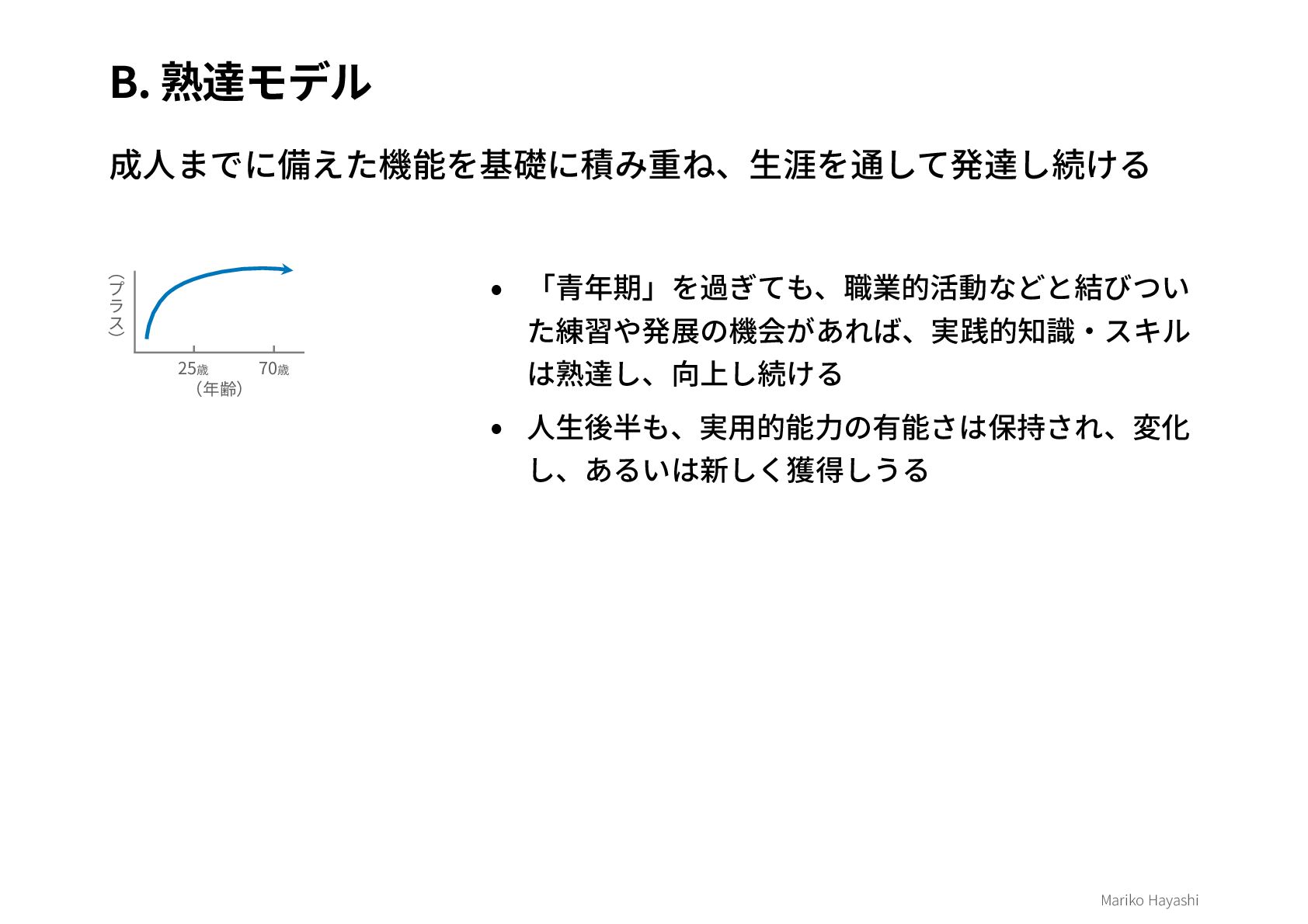 B. 熟達モデル

成人までに備えた機能を基礎に積み重ね、生涯を通して発達し続ける

（プラス）

25歳 70歳

（年齢）

• 「青年期」を過ぎても、職業的活動などと結びついた練習や発展の機会があれば、実践的知識・スキルは熟達し、向上し続ける

• 人生後半も、実用的能力の有能さは保持され、変化し、あるいは新しく獲得しうる

Mariko Hayashi